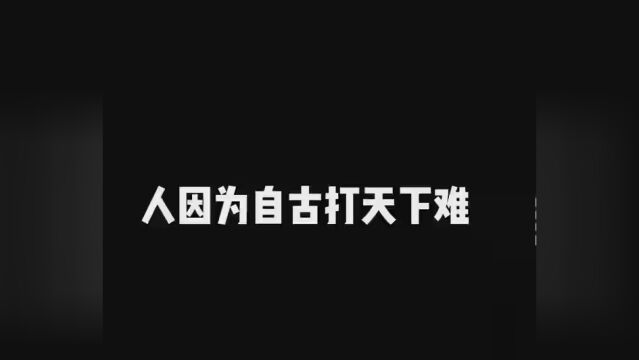 人因为自古打天下难